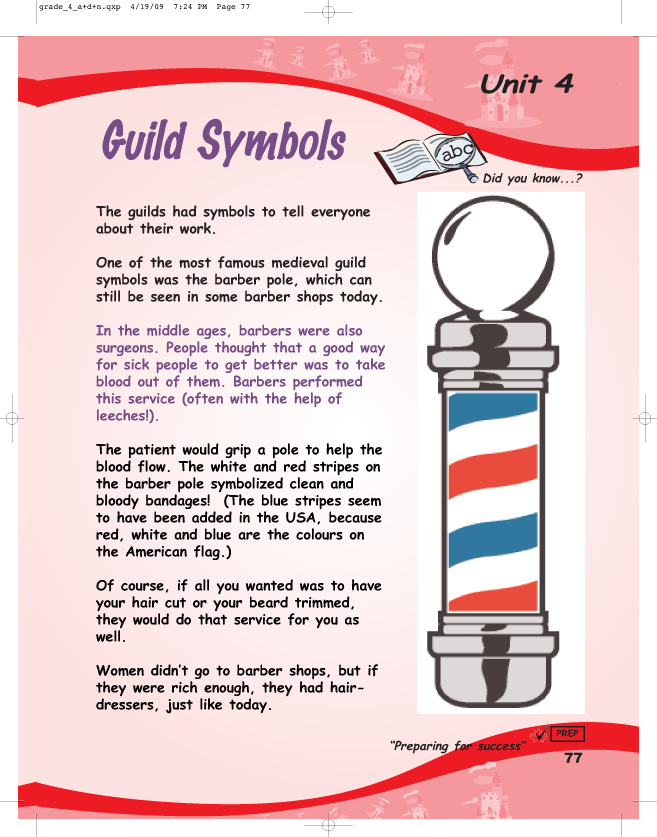 grade_4_a+d+n.qxp 4/19/09 7:24 PM Page 77

Unit 4

Guild Symbols

abc

Did you know...?

The guilds had symbols to tell everyone about their work.

One of the most famous medieval guild symbols was the barber pole, which can still be seen in some barber shops today.

In the middle ages, barbers were also surgeons. People thought that a good way for sick people to get better was to take blood out of them. Barbers performed this service (often with the help of leeches!).

The patient would grip a pole to help the blood flow. The white and red stripes on the barber pole symbolized clean and bloody bandages! (The blue stripes seem to have been added in the USA, because red, white and blue are the colours on the American flag.)

Of course, if all you wanted was to have your hair cut or your beard trimmed, they would do that service for you as well.

Women didn't go to barber shops, but if they were rich enough, they had hairdressers, just like today.

"Preparing for success"

PREP

77